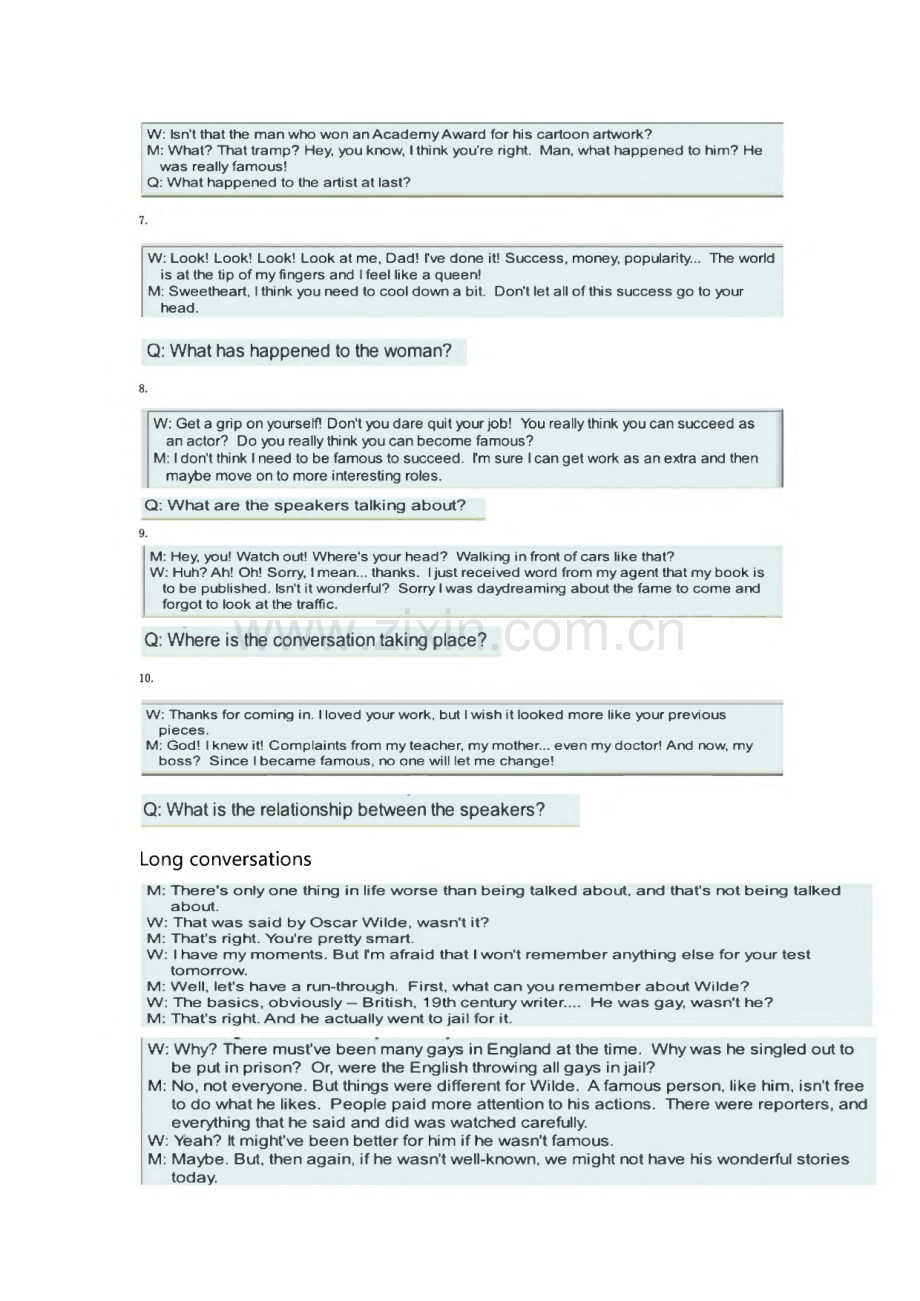 W: Isn't that the man who won an Academy Award for his cartoon artwork?
M: What? That tramp? Hey, you know, I think you're right. Man, what happened to him? He was really famous!
Q: What happened to the artist at last?

7.

W: Look! Look! Look! Look at me, Dad! I've done it! Success, money, popularity... The world is at the tip of my fingers and I feel like a queen!
M: Sweetheart, I think you need to cool down a bit. Don't let all of this success go to your head.

Q: What has happened to the woman?

8.

W: Get a grip on yourself! Don't you dare quit your job! You really think you can succeed as an actor? Do you really think you can become famous?
M: I don't think I need to be famous to succeed. I'm sure I can get work as an extra and then maybe move on to more interesting roles.

Q: What are the speakers talking about?

9.

M: Hey, you! Watch out! Where's your head? Walking in front of cars like that?
W: Huh? Ah! Oh! Sorry, I mean... thanks. I just received word from my agent that my book is to be published. Isn't it wonderful? Sorry I was daydreaming about the fame to come and forgot to look at the traffic.

Q: Where is the conversation taking place?

www.zixin.com.cn

10.

W: Thanks for coming in. I loved your work, but I wish it looked more like your previous pieces.
M: God! I knew it! Complaints from my teacher, my mother... even my doctor! And now, my boss? Since I became famous, no one will let me change!

Q: What is the relationship between the speakers?

Long conversations

M: There's only one thing in life worse than being talked about, and that's not being talked about.
W: That was said by Oscar Wilde, wasn't it?
M: That's right. You're pretty smart.
W: I have my moments. But I'm afraid that I won't remember anything else for your test tomorrow.
M: Well, let's have a run-through. First, what can you remember about Wilde?
W: The basics, obviously – British, 19th century writer.... He was gay, wasn't he?
M: That's right. And he actually went to jail for it.

W: Why? There must've been many gays in England at the time. Why was he singled out to be put in prison? Or, were the English throwing all gays in jail?
M: No, not everyone. But things were different for Wilde. A famous person, like him, isn't free to do what he likes. People paid more attention to his actions. There were reporters, and everything that he said and did was watched carefully.
W: Yeah? It might've been better for him if he wasn't famous.
M: Maybe. But, then again, if he wasn't well-known, we might not have his wonderful stories today.